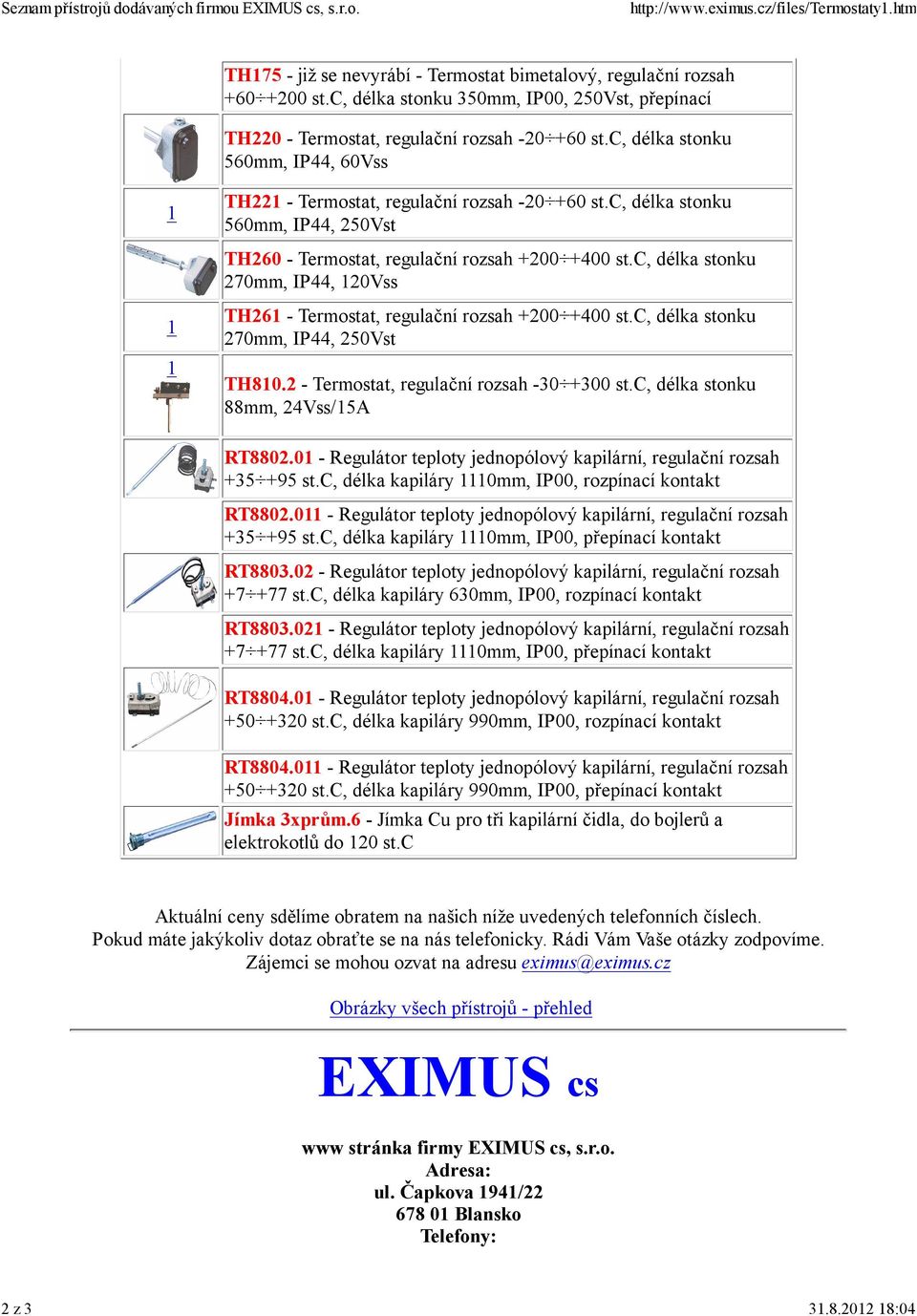 Seznam přístrojů dodávaných firmou EXIMUS cs, s.r.o.

http://www.eximus.cz/files/Termostaty1.htm

| | |
|---|---|
| | TH175 - již se nevyrábí - Termostat bimetalový, regulační rozsah +60÷+200 st.C, délka stonku 350mm, IP00, 250Vst, přepínací |
| | TH220 - Termostat, regulační rozsah -20÷+60 st.C, délka stonku 560mm, IP44, 60Vss |
| 1 | TH221 - Termostat, regulační rozsah -20÷+60 st.C, délka stonku 560mm, IP44, 250Vst |
| | TH260 - Termostat, regulační rozsah +200÷+400 st.C, délka stonku 270mm, IP44, 120Vss |
| 1 | TH261 - Termostat, regulační rozsah +200÷+400 st.C, délka stonku 270mm, IP44, 250Vst |
| 1 | TH810.2 - Termostat, regulační rozsah -30÷+300 st.C, délka stonku 88mm, 24Vss/15A |
| | RT8802.01 - Regulátor teploty jednopólový kapilární, regulační rozsah +35÷+95 st.C, délka kapiláry 1110mm, IP00, rozpínací kontakt |
| | RT8802.011 - Regulátor teploty jednopólový kapilární, regulační rozsah +35÷+95 st.C, délka kapiláry 1110mm, IP00, přepínací kontakt |
| | RT8803.02 - Regulátor teploty jednopólový kapilární, regulační rozsah +7÷+77 st.C, délka kapiláry 630mm, IP00, rozpínací kontakt |
| | RT8803.021 - Regulátor teploty jednopólový kapilární, regulační rozsah +7÷+77 st.C, délka kapiláry 1110mm, IP00, přepínací kontakt |
| | RT8804.01 - Regulátor teploty jednopólový kapilární, regulační rozsah +50÷+320 st.C, délka kapiláry 990mm, IP00, rozpínací kontakt |
| | RT8804.011 - Regulátor teploty jednopólový kapilární, regulační rozsah +50÷+320 st.C, délka kapiláry 990mm, IP00, přepínací kontakt |
| | Jímka 3xprům.6 - Jímka Cu pro tři kapilární čidla, do bojlerů a elektrokotlů do 120 st.C |

Aktuální ceny sdělíme obratem na našich níže uvedených telefonních číslech.
Pokud máte jakýkoliv dotaz obraťte se na nás telefonicky. Rádi Vám Vaše otázky zodpovíme.
Zájemci se mohou ozvat na adresu eximus@eximus.cz

Obrázky všech přístrojů - přehled

EXIMUS cs

www stránka firmy EXIMUS cs, s.r.o.
Adresa:
ul. Čapkova 1941/22
678 01 Blansko
Telefony:

2 z 3

31.8.2012 18:04